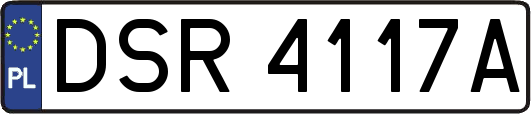 PL
DSR 4117A